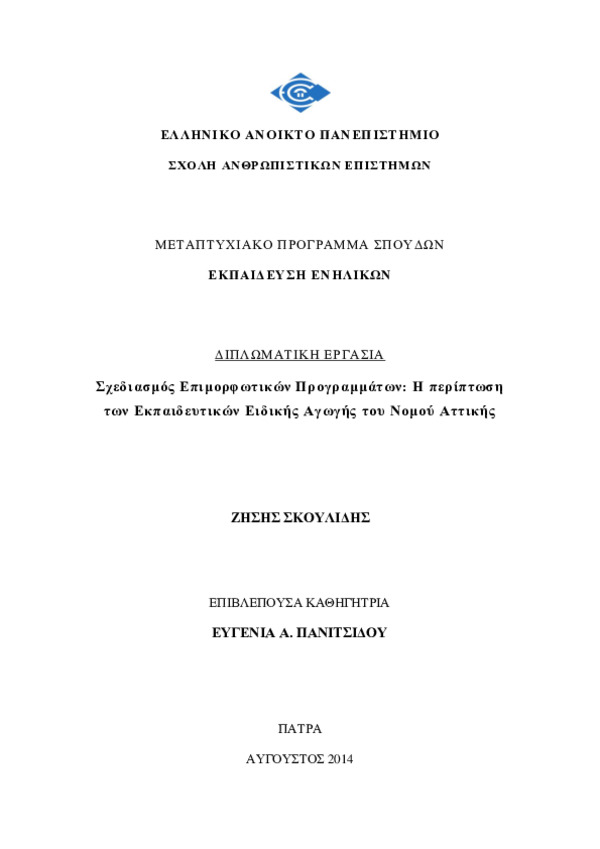 ΕΛΛΗΝΙΚΟ ΑΝΟΙΚΤΟ ΠΑΝΕΠΙΣΤΗΜΙΟ

ΣΧΟΛΗ ΑΝΘΡΩΠΙΣΤΙΚΩΝ ΕΠΙΣΤΗΜΩΝ

ΜΕΤΑΠΤΥΧΙΑΚΟ ΠΡΟΓΡΑΜΜΑ ΣΠΟΥΔΩΝ

ΕΚΠΑΙΔΕΥΣΗ ΕΝΗΛΙΚΩΝ

ΔΙΠΛΩΜΑΤΙΚΗ ΕΡΓΑΣΙΑ

Σχεδιασμός Επιμορφωτικών Προγραμμάτων: Η περίπτωση των Εκπαιδευτικών Ειδικής Αγωγής του Νομού Αττικής

ΖΗΣΗΣ ΣΚΟΥΛΙΔΗΣ

ΕΠΙΒΛΕΠΟΥΣΑ ΚΑΘΗΓΗΤΡΙΑ

ΕΥΓΕΝΙΑ Α. ΠΑΝΙΤΣΙΔΟΥ

ΠΑΤΡΑ

ΑΥΓΟΥΣΤΟΣ 2014